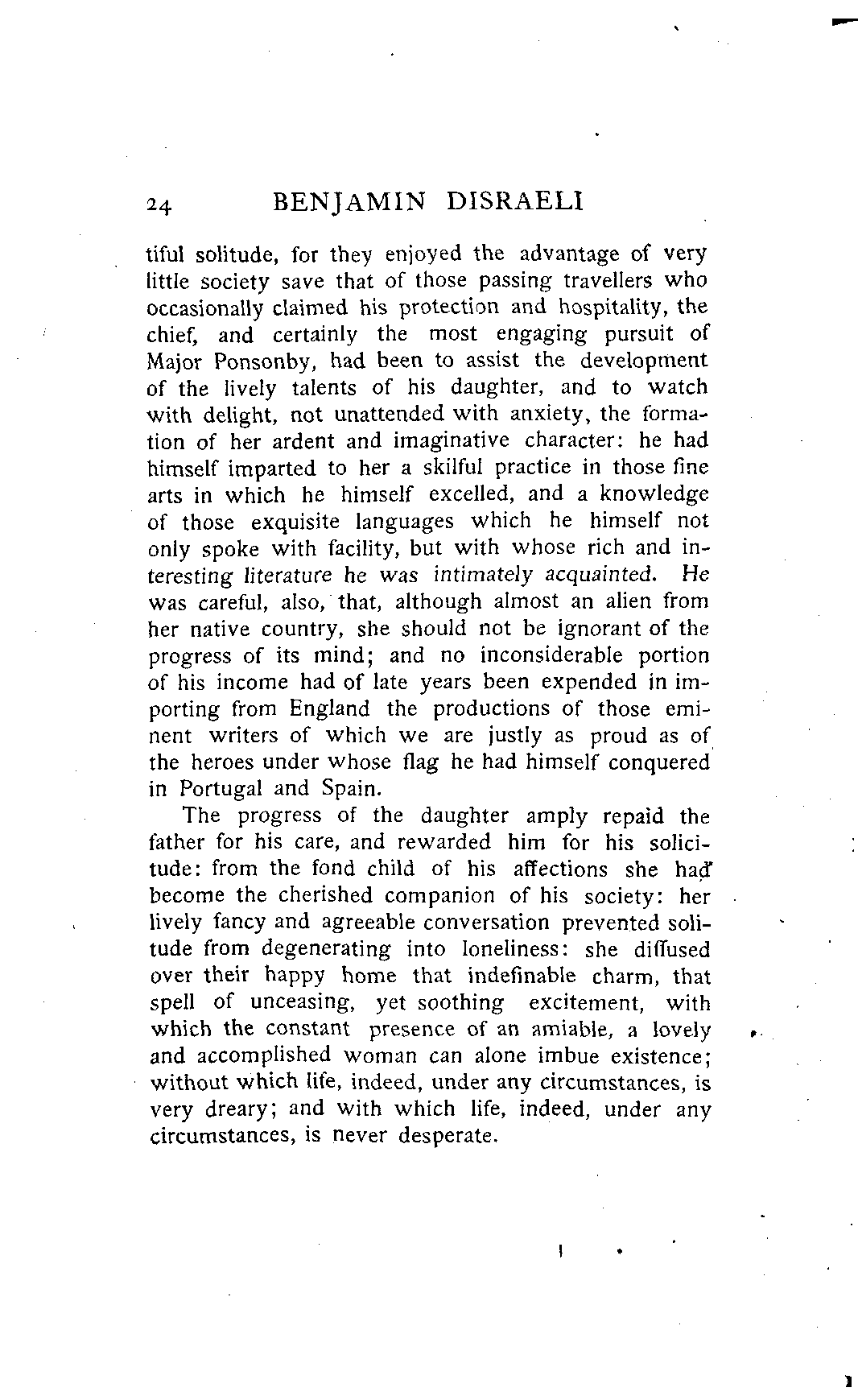 24 BENJAMIN DISRAELI

tiful solitude, for they enjoyed the advantage of very little society save that of those passing travellers who occasionally claimed his protection and hospitality, the chief, and certainly the most engaging pursuit of Major Ponsonby, had been to assist the development of the lively talents of his daughter, and to watch with delight, not unattended with anxiety, the formation of her ardent and imaginative character: he had himself imparted to her a skilful practice in those fine arts in which he himself excelled, and a knowledge of those exquisite languages which he himself not only spoke with facility, but with whose rich and interesting literature he was intimately acquainted. He was careful, also, that, although almost an alien from her native country, she should not be ignorant of the progress of its mind; and no inconsiderable portion of his income had of late years been expended in importing from England the productions of those eminent writers of which we are justly as proud as of the heroes under whose flag he had himself conquered in Portugal and Spain.

The progress of the daughter amply repaid the father for his care, and rewarded him for his solicitude: from the fond child of his affections she had become the cherished companion of his society: her lively fancy and agreeable conversation prevented solitude from degenerating into loneliness: she diffused over their happy home that indefinable charm, that spell of unceasing, yet soothing excitement, with which the constant presence of an amiable, a lovely and accomplished woman can alone imbue existence; without which life, indeed, under any circumstances, is very dreary; and with which life, indeed, under any circumstances, is never desperate.